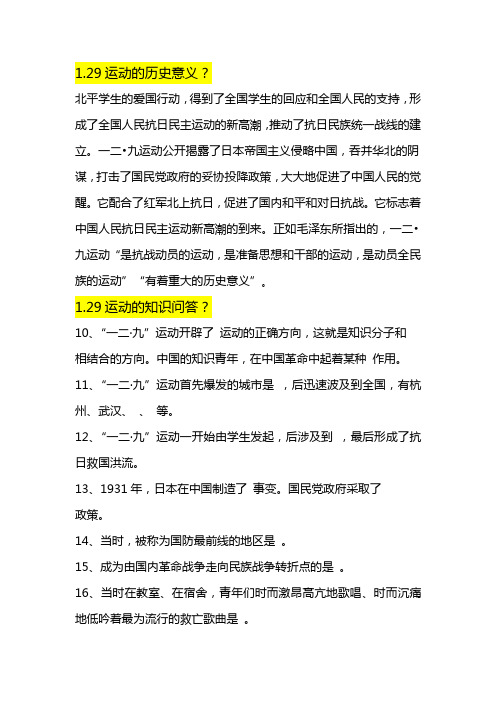 1.29 运动的历史意义？

北平学生的爱国行动，得到了全国学生的回应和全国人民的支持，形成了全国人民抗日民主运动的新高潮，推动了抗日民族统一战线的建立。一二•九运动公开揭露了日本帝国主义侵略中国，吞并华北的阴谋，打击了国民党政府的妥协投降政策，大大地促进了中国人民的觉醒。它配合了红军北上抗日，促进了国内和平和对日抗战。它标志着中国人民抗日民主运动新高潮的到来。正如毛泽东所指出的，一二•九运动“是抗战动员的运动，是准备思想和干部的运动，是动员全民族的运动” “有着重大的历史意义”。

1.29 运动的知识问答？

10、“一二·九”运动开辟了 运动的正确方向，这就是知识分子和 相结合的方向。中国的知识青年，在中国革命中起着某种 作用。

11、“一二·九”运动首先爆发的城市是 ，后迅速波及到全国，有杭州、武汉、 、 等。

12、“一二·九”运动一开始由学生发起，后涉及到 ，最后形成了抗日救国洪流。

13、1931 年，日本在中国制造了 事变。国民党政府采取了 政策。

14、当时，被称为国防最前线的地区是 。

15、成为由国内革命战争走向民族战争转折点的是 。

16、当时在教室、在宿舍，青年们时而激昂高亢地歌唱、时而沉痛地低吟着最为流行的救亡歌曲是 。